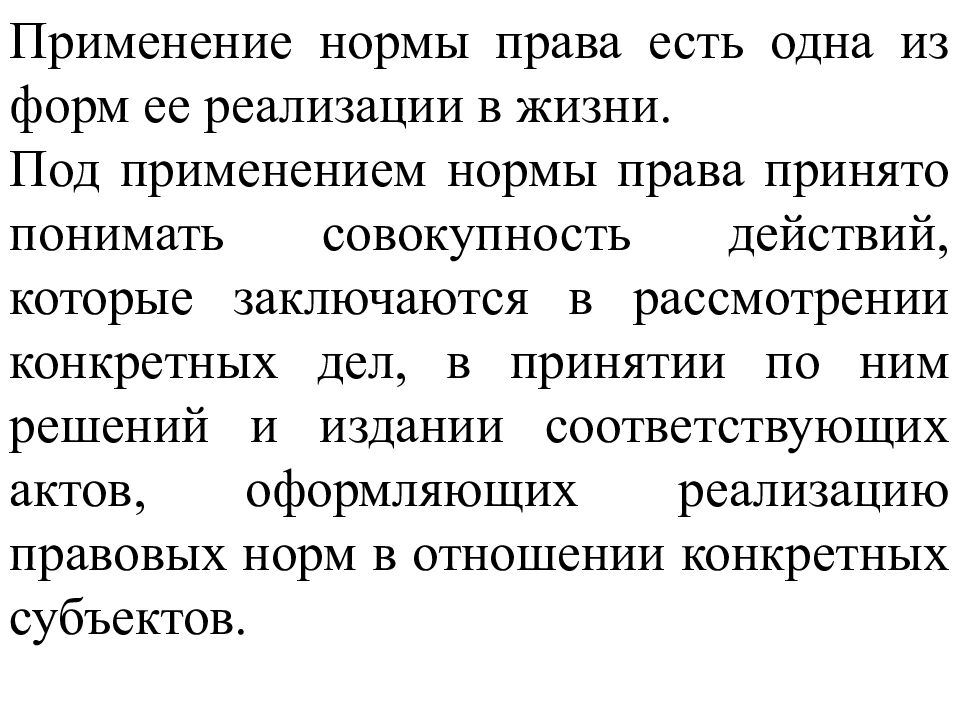 Применение нормы права есть одна из форм ее реализации в жизни.
Под применением нормы права принято понимать совокупность действий, которые заключаются в рассмотрении конкретных дел, в принятии по ним решений и издании соответствующих актов, оформляющих реализацию правовых норм в отношении конкретных субъектов.